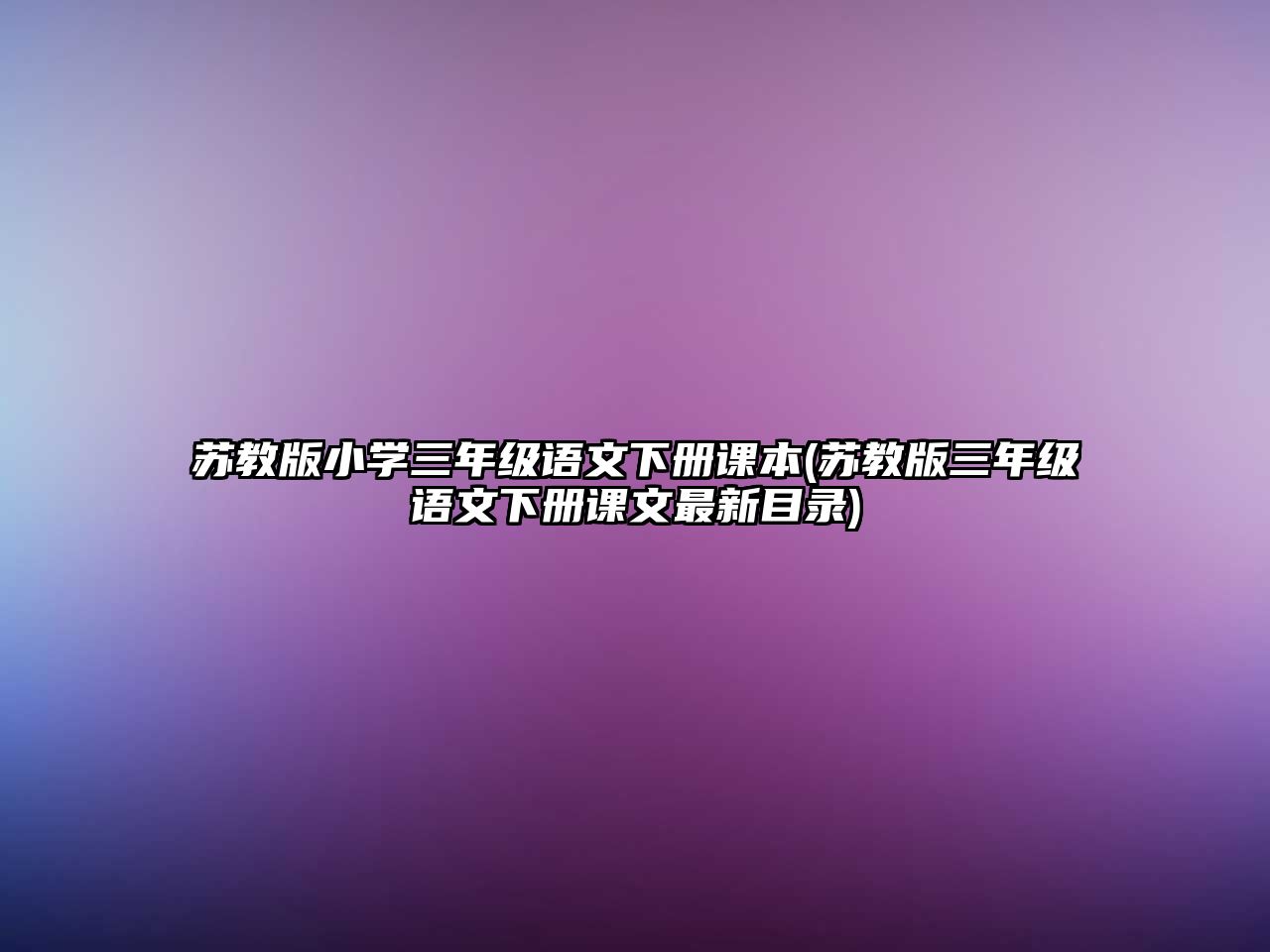 苏教版小学三年级语文下册课本(苏教版三年级语文下册课文最新目录)